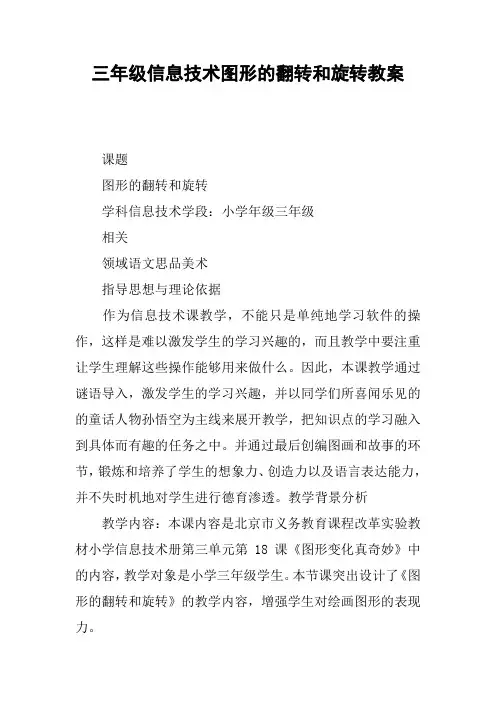 三年级信息技术图形的翻转和旋转教案

课题

图形的翻转和旋转

学科信息技术学段：小学年级三年级

相关

领域语文思品美术

指导思想与理论依据

作为信息技术课教学，不能只是单纯地学习软件的操作，这样是难以激发学生的学习兴趣的，而且教学中要注重让学生理解这些操作能够用来做什么。因此，本课教学通过谜语导入，激发学生的学习兴趣，并以同学们所喜闻乐见的的童话人物孙悟空为主线来展开教学，把知识点的学习融入到具体而有趣的任务之中。并通过最后创编图画和故事的环节，锻炼和培养了学生的想象力、创造力以及语言表达能力，并不失时机地对学生进行德育渗透。教学背景分析

教学内容：本课内容是北京市义务教育课程改革实验教材小学信息技术册第三单元第 18 课《图形变化真奇妙》中的内容，教学对象是小学三年级学生。本节课突出设计了《图形的翻转和旋转》的教学内容，增强学生对绘画图形的表现力。